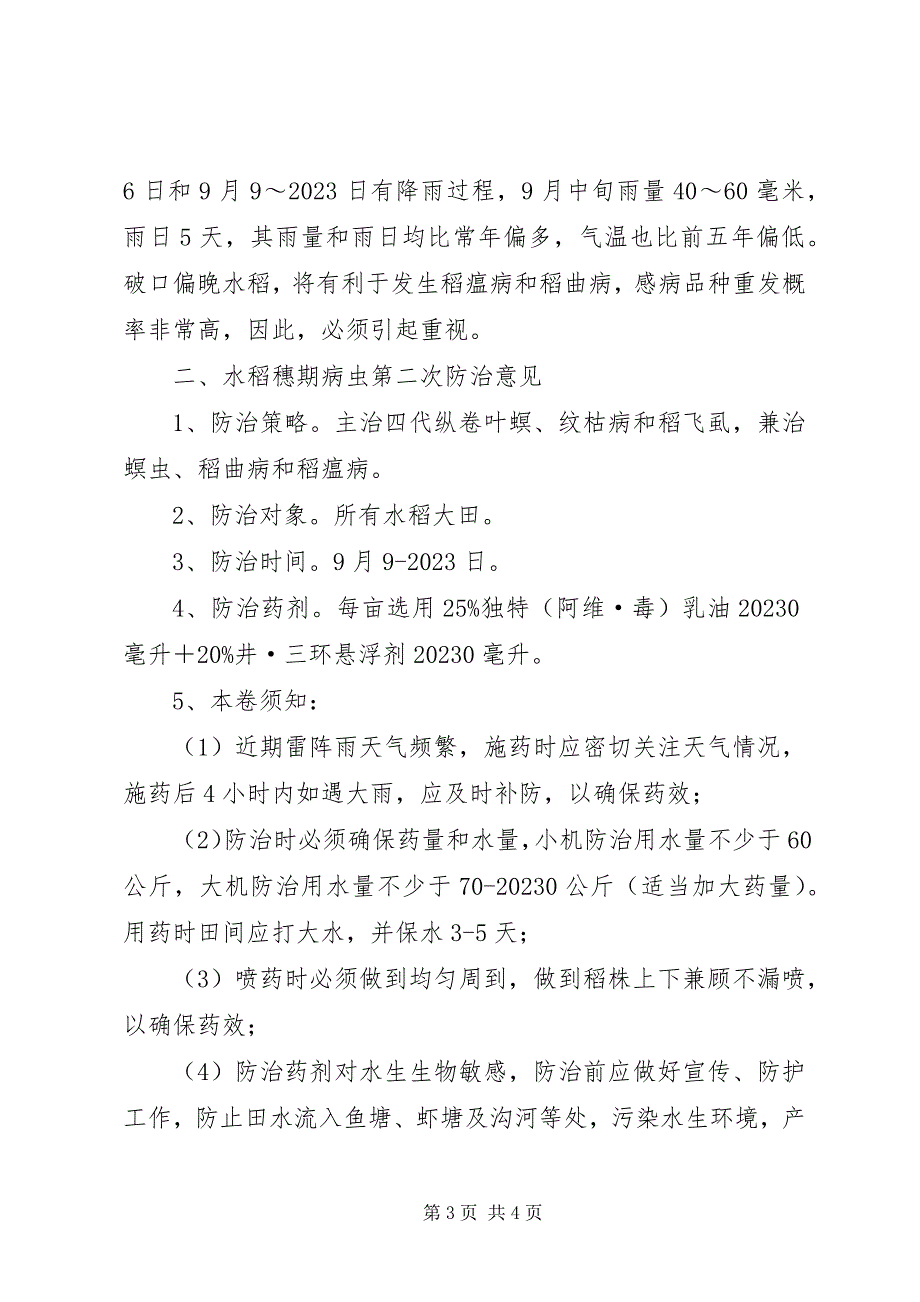 6 日和 9 月 9～2023 日有降雨过程，9 月中旬雨量 40～60 毫米，雨日 5 天，其雨量和雨日均比常年偏多，气温也比前五年偏低。破口偏晚水稻，将有利于发生稻瘟病和稻曲病，感病品种重发概率非常高，因此，必须引起重视。

二、水稻穗期病虫第二次防治意见

1、防治策略。主治四代纵卷叶螟、纹枯病和稻飞虱，兼治螟虫、稻曲病和稻瘟病。

2、防治对象。所有水稻大田。

3、防治时间。9 月 9-2023 日。

4、防治药剂。每亩选用 25%独特（阿维·毒）乳油 20230 毫升＋20%井·三环悬浮剂 20230 毫升。

5、本卷须知：

（1）近期雷阵雨天气频繁，施药时应密切关注天气情况，施药后 4 小时内如遇大雨，应及时补防，以确保药效；

（2）防治时必须确保药量和水量，小机防治用水量不少于 60 公斤，大机防治用水量不少于 70-20230 公斤（适当加大药量）。用药时田间应打大水，并保水 3-5 天；

（3）喷药时必须做到均匀周到，做到稻株上下兼顾不漏喷，以确保药效；

（4）防治药剂对水生生物敏感，防治前应做好宣传、防护工作，防止田水流入鱼塘、虾塘及沟河等处，污染水生环境，产

第 3 页 共 4 页